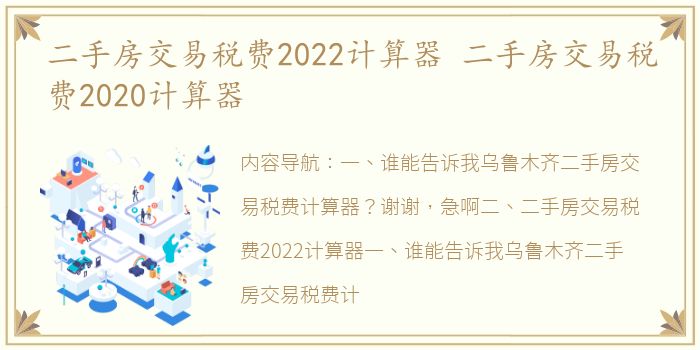 二手房交易税费2022计算器 二手房交易税费2020计算器

内容导航：一、谁能告诉我乌鲁木齐二手房交易税费计算器？谢谢，急啊二、二手房交易税费2022计算器一、谁能告诉我乌鲁木齐二手房交易税费计